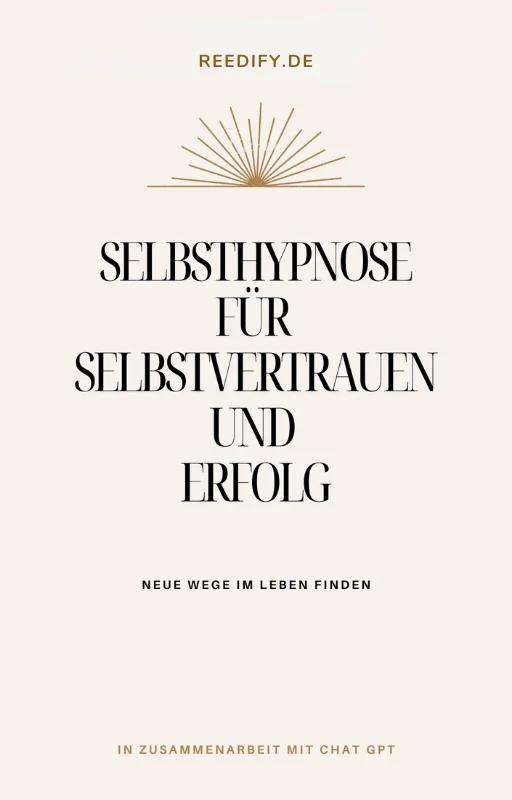 REEDIFY.DE

SELBSTHYPNOSE FÜR SELBSTVERTRAUEN UND ERFOLG

NEUE WEGE IM LEBEN FINDEN

IN ZUSAMMENARBEIT MIT CHAT GPT